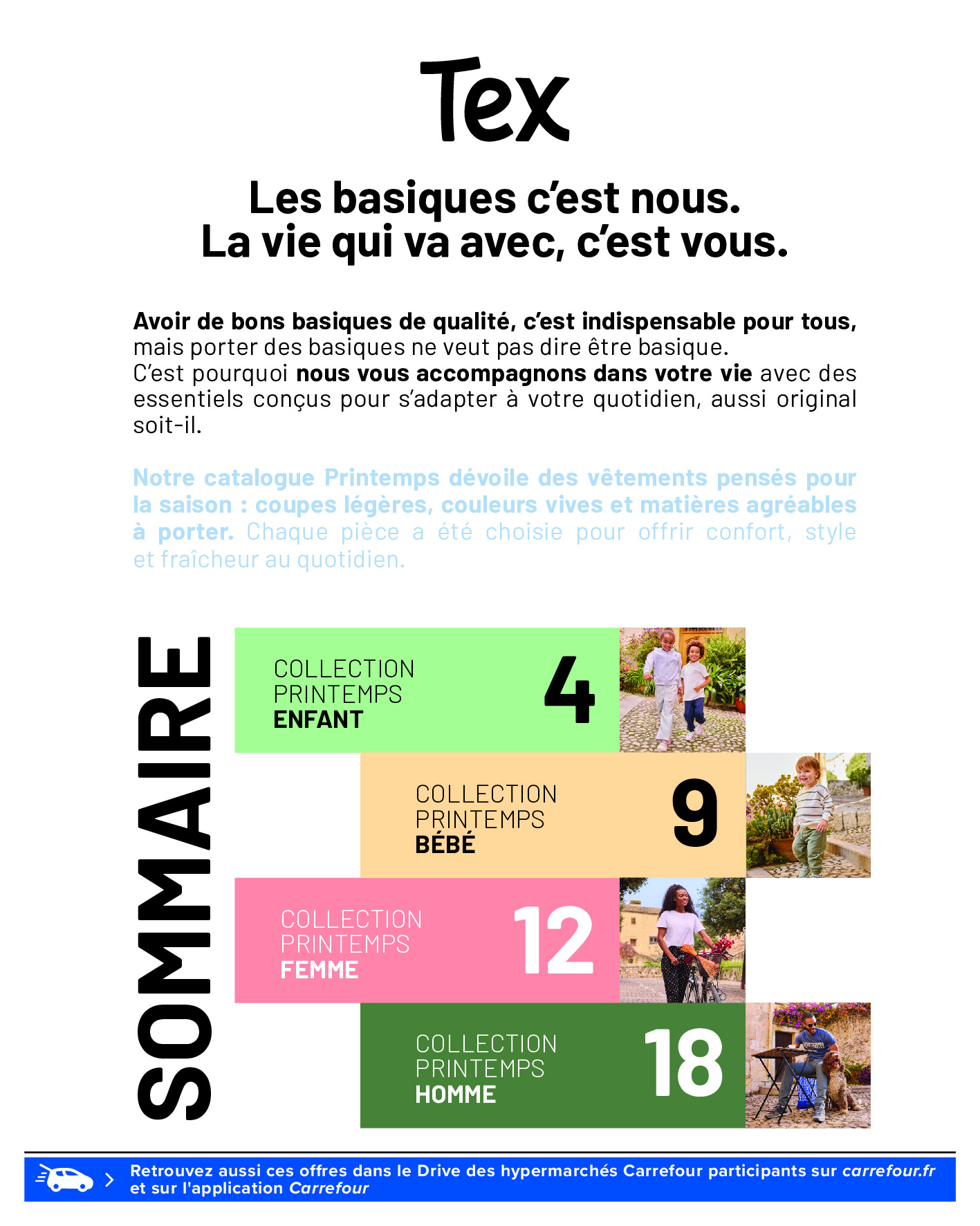 Tex

Les basiques c'est nous.
La vie qui va avec, c'est vous.

Avoir de bons basiques de qualité, c'est indispensable pour tous, mais porter des basiques ne veut pas dire être basique.
C'est pourquoi nous vous accompagnons dans votre vie avec des essentiels conçus pour s'adapter à votre quotidien, aussi original soit-il.

Notre catalogue Printemps dévoile des vêtements pensés pour la saison : coupes légères, couleurs vives et matières agréables à porter. Chaque pièce a été choisie pour offrir confort, style et fraîcheur au quotidien.

SOMMAIRE

COLLECTION PRINTEMPS ENFANT 4

COLLECTION PRINTEMPS BÉBÉ 9

COLLECTION PRINTEMPS FEMME 12

COLLECTION PRINTEMPS HOMME 18

Retrouvez aussi ces offres dans le Drive des hypermarchés Carrefour participants sur carrefour.fr et sur l'application Carrefour